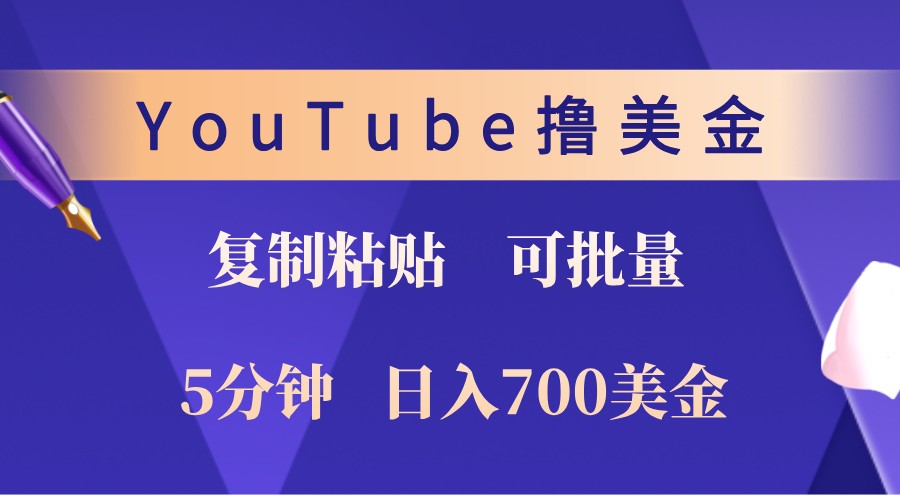 YouTube撸美金

复制粘贴　可批量

5分钟　日入700美金